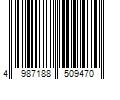 4 987188 509470